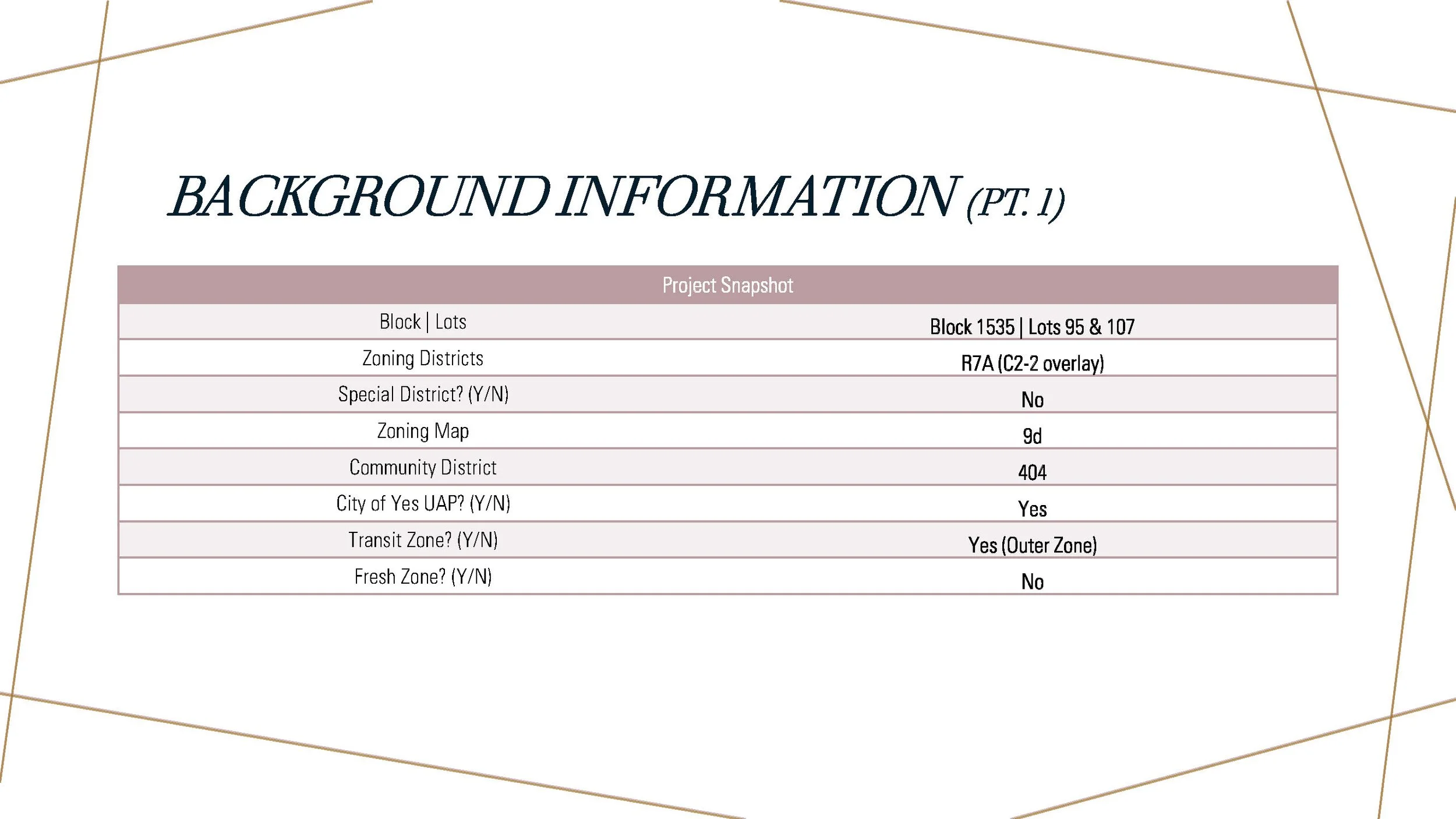 BACKGROUND INFORMATION (PT. 1)

| Project Snapshot | |
|---|---|
| Block \| Lots | Block 1535 \| Lots 95 & 107 |
| Zoning Districts | R7A (C2-2 overlay) |
| Special District? (Y/N) | No |
| Zoning Map | 9d |
| Community District | 404 |
| City of Yes UAP? (Y/N) | Yes |
| Transit Zone? (Y/N) | Yes (Outer Zone) |
| Fresh Zone? (Y/N) | No |